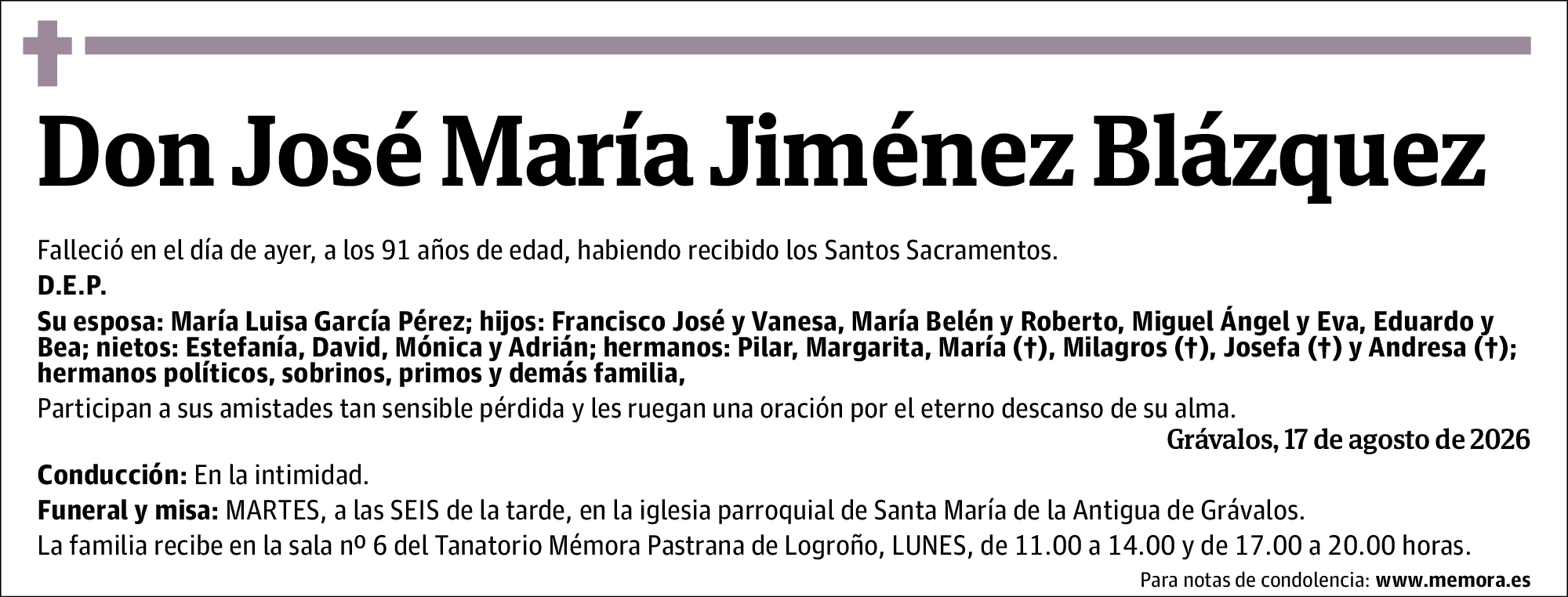 Don José María Jiménez Blázquez

Falleció en el día de ayer, a los 91 años de edad, habiendo recibido los Santos Sacramentos.

D.E.P.

Su esposa: María Luisa García Pérez; hijos: Francisco José y Vanesa, María Belén y Roberto, Miguel Ángel y Eva, Eduardo y Bea; nietos: Estefanía, David, Mónica y Adrián; hermanos: Pilar, Margarita, María (†), Milagros (†), Josefa (†) y Andresa (†); hermanos políticos, sobrinos, primos y demás familia,

Participan a sus amistades tan sensible pérdida y les ruegan una oración por el eterno descanso de su alma.

Grávalos, 17 de agosto de 2026

Conducción: En la intimidad.

Funeral y misa: MARTES, a las SEIS de la tarde, en la iglesia parroquial de Santa María de la Antigua de Grávalos.

La familia recibe en la sala nº 6 del Tanatorio Mémora Pastrana de Logroño, LUNES, de 11.00 a 14.00 y de 17.00 a 20.00 horas.

Para notas de condolencia: www.memora.es